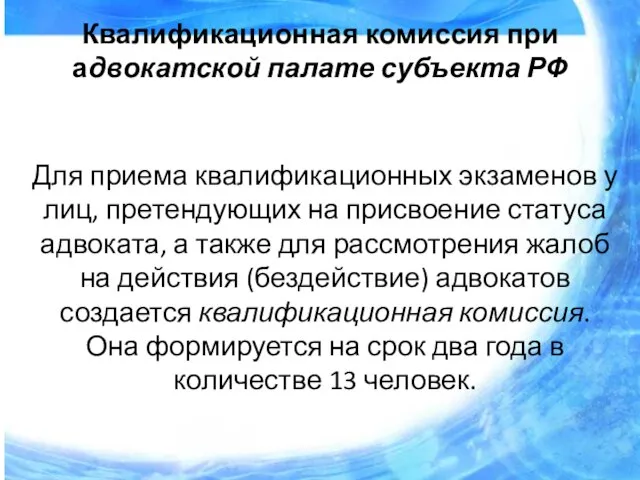 Квалификационная комиссия при адвокатской палате субъекта РФ

Для приема квалификационных экзаменов у лиц, претендующих на присвоение статуса адвоката, а также для рассмотрения жалоб на действия (бездействие) адвокатов создается квалификационная комиссия. Она формируется на срок два года в количестве 13 человек.